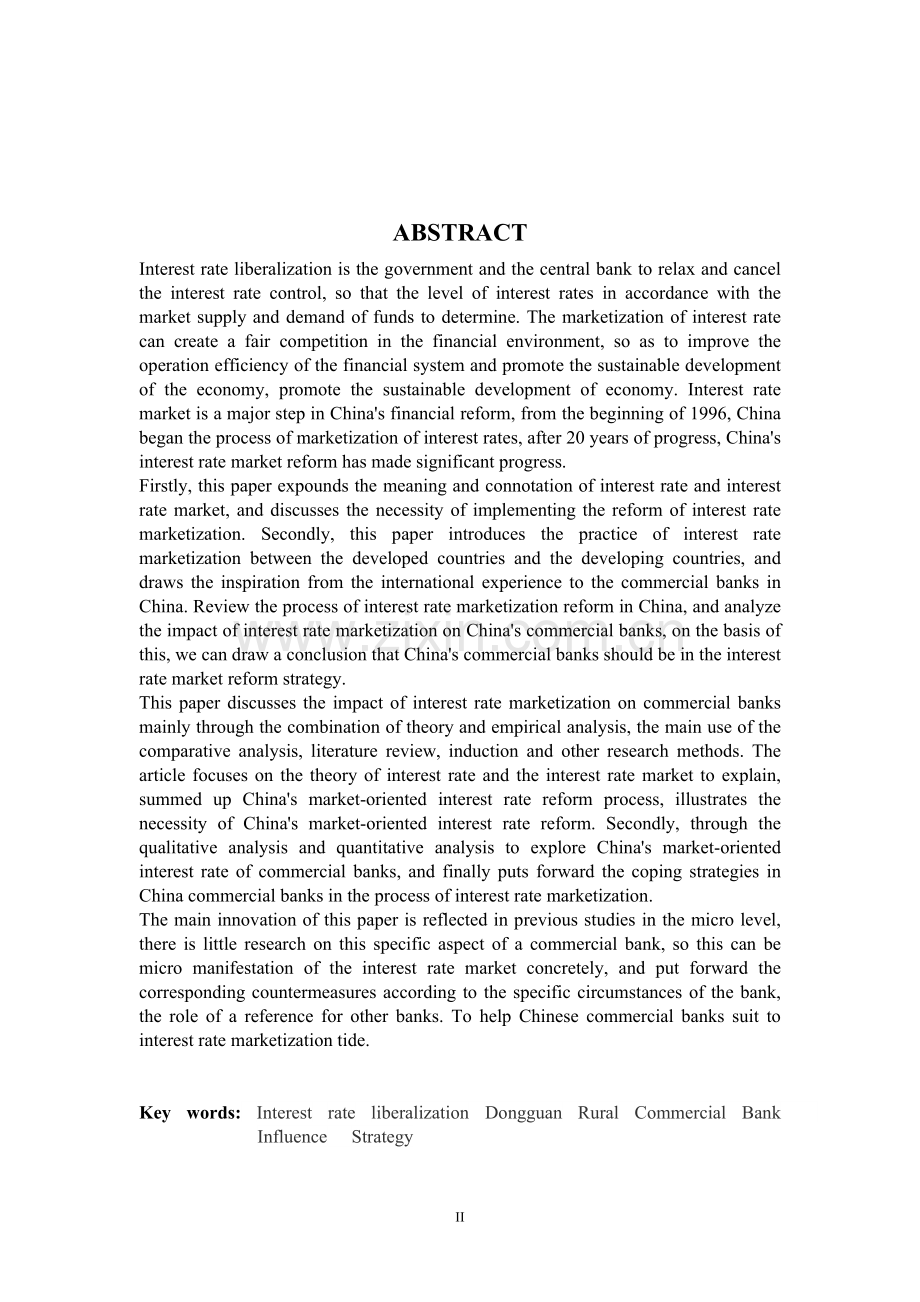 ABSTRACT

Interest rate liberalization is the government and the central bank to relax and cancel the interest rate control, so that the level of interest rates in accordance with the market supply and demand of funds to determine. The marketization of interest rate can create a fair competition in the financial environment, so as to improve the operation efficiency of the financial system and promote the sustainable development of the economy, promote the sustainable development of economy. Interest rate market is a major step in China's financial reform, from the beginning of 1996, China began the process of marketization of interest rates, after 20 years of progress, China's interest rate market reform has made significant progress.

Firstly, this paper expounds the meaning and connotation of interest rate and interest rate market, and discusses the necessity of implementing the reform of interest rate marketization. Secondly, this paper introduces the practice of interest rate marketization between the developed countries and the developing countries, and draws the inspiration from the international experience to the commercial banks in China. Review the process of interest rate marketization reform in China, and analyze the impact of interest rate marketization on China's commercial banks, on the basis of this, we can draw a conclusion that China's commercial banks should be in the interest rate market reform strategy.

This paper discusses the impact of interest rate marketization on commercial banks mainly through the combination of theory and empirical analysis, the main use of the comparative analysis, literature review, induction and other research methods. The article focuses on the theory of interest rate and the interest rate market to explain, summed up China's market-oriented interest rate reform process, illustrates the necessity of China's market-oriented interest rate reform. Secondly, through the qualitative analysis and quantitative analysis to explore China's market-oriented interest rate of commercial banks, and finally puts forward the coping strategies in China commercial banks in the process of interest rate marketization.

The main innovation of this paper is reflected in previous studies in the micro level, there is little research on this specific aspect of a commercial bank, so this can be micro manifestation of the interest rate market concretely, and put forward the corresponding countermeasures according to the specific circumstances of the bank, the role of a reference for other banks. To help Chinese commercial banks suit to interest rate marketization tide.

Key words: Interest rate liberalization Dongguan Rural Commercial Bank Influence Strategy

II